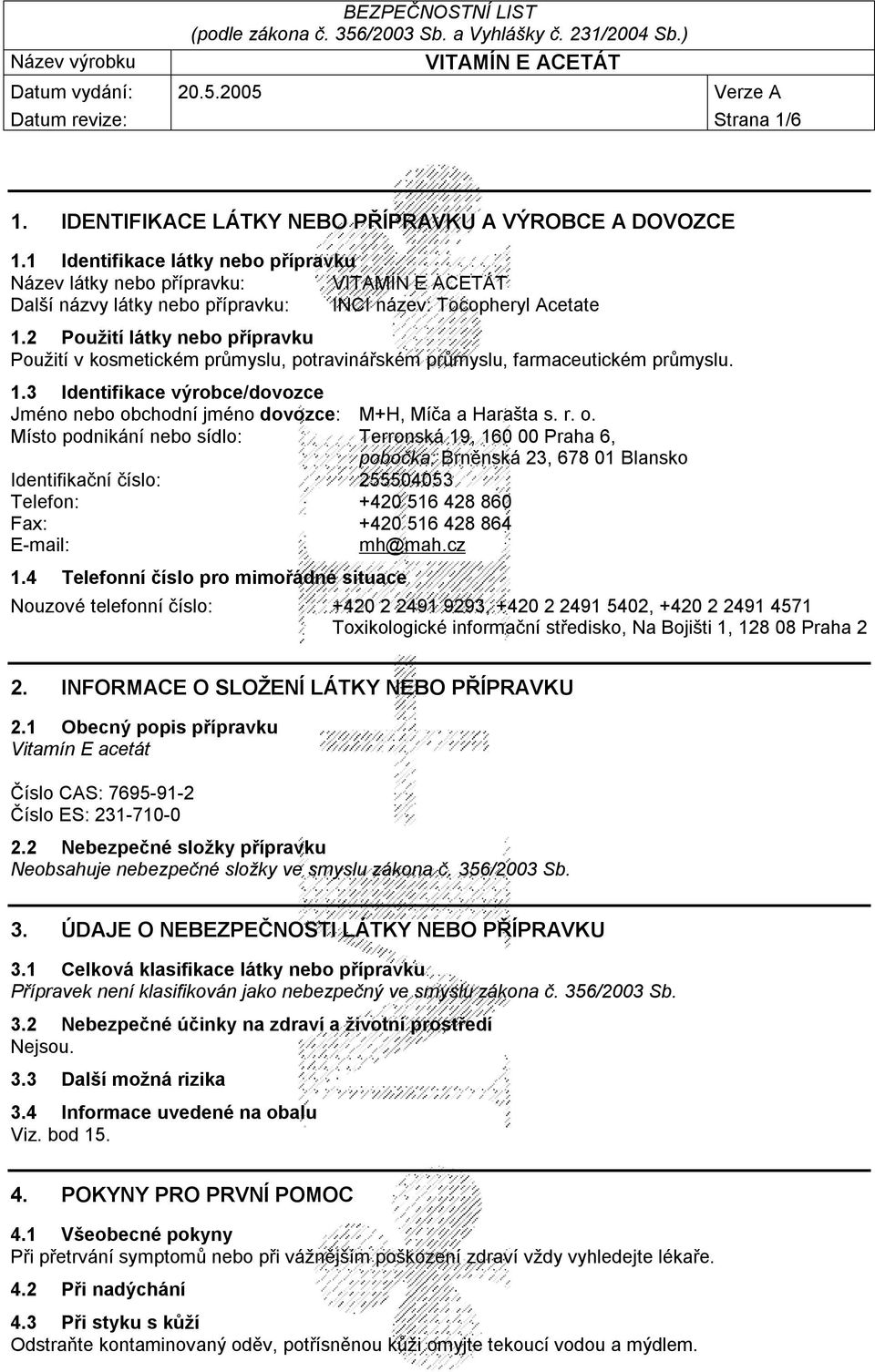 BEZPEČNOSTNÍ LIST
(podle zákona č. 356/2003 Sb. a Vyhlášky č. 231/2004 Sb.)

Název výrobku VITAMÍN E ACETÁT

Datum vydání: 20.5.2005 Verze A

Datum revize: Strana 1/6

1. IDENTIFIKACE LÁTKY NEBO PŘÍPRAVKU A VÝROBCE A DOVOZCE

1.1 Identifikace látky nebo přípravku
Název látky nebo přípravku: VITAMÍN E ACETÁT
Další názvy látky nebo přípravku: INCI název: Tocopheryl Acetate

1.2 Použití látky nebo přípravku
Použití v kosmetickém průmyslu, potravinářském průmyslu, farmaceutickém průmyslu.

1.3 Identifikace výrobce/dovozce
Jméno nebo obchodní jméno dovozce: M+H, Míča a Harašta s. r. o.
Místo podnikání nebo sídlo: Terronská 19, 160 00 Praha 6, pobočka: Brněnská 23, 678 01 Blansko
Identifikační číslo: 255504053
Telefon: +420 516 428 860
Fax: +420 516 428 864
E-mail: mh@mah.cz

1.4 Telefonní číslo pro mimořádné situace
Nouzové telefonní číslo: +420 2 2491 9293, +420 2 2491 5402, +420 2 2491 4571
Toxikologické informační středisko, Na Bojišti 1, 128 08 Praha 2

2. INFORMACE O SLOŽENÍ LÁTKY NEBO PŘÍPRAVKU

2.1 Obecný popis přípravku
Vitamín E acetát

Číslo CAS: 7695-91-2
Číslo ES: 231-710-0

2.2 Nebezpečné složky přípravku
Neobsahuje nebezpečné složky ve smyslu zákona č. 356/2003 Sb.

3. ÚDAJE O NEBEZPEČNOSTI LÁTKY NEBO PŘÍPRAVKU

3.1 Celková klasifikace látky nebo přípravku
Přípravek není klasifikován jako nebezpečný ve smyslu zákona č. 356/2003 Sb.

3.2 Nebezpečné účinky na zdraví a životní prostředí
Nejsou.

3.3 Další možná rizika

3.4 Informace uvedené na obalu
Viz. bod 15.

4. POKYNY PRO PRVNÍ POMOC

4.1 Všeobecné pokyny
Při přetrvání symptomů nebo při vážnějším poškození zdraví vždy vyhledejte lékaře.

4.2 Při nadýchání

4.3 Při styku s kůží
Odstraňte kontaminovaný oděv, potřísněnou kůži omyjte tekoucí vodou a mýdlem.